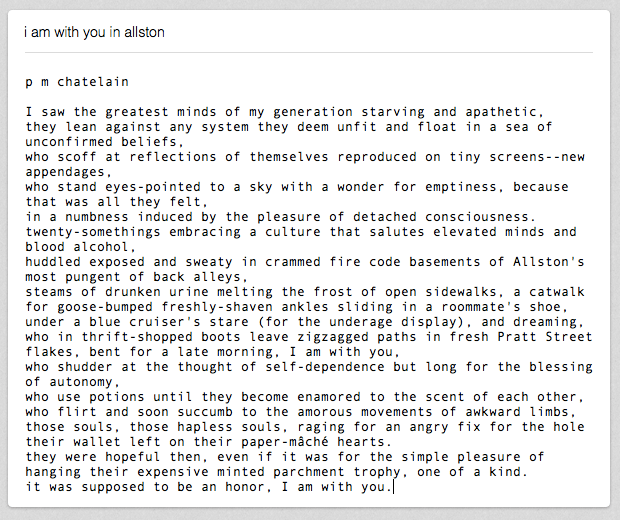 i am with you in allston

p m chatelain

I saw the greatest minds of my generation starving and apathetic,
they lean against any system they deem unfit and float in a sea of unconfirmed beliefs,
who scoff at reflections of themselves reproduced on tiny screens--new appendages,
who stand eyes-pointed to a sky with a wonder for emptiness, because that was all they felt,
in a numbness induced by the pleasure of detached consciousness.
twenty-somethings embracing a culture that salutes elevated minds and blood alcohol,
huddled exposed and sweaty in crammed fire code basements of Allston's most pungent of back alleys,
steams of drunken urine melting the frost of open sidewalks, a catwalk for goose-bumped freshly-shaven ankles sliding in a roommate's shoe,
under a blue cruiser's stare (for the underage display), and dreaming,
who in thrift-shopped boots leave zigzagged paths in fresh Pratt Street flakes, bent for a late morning, I am with you,
who shudder at the thought of self-dependence but long for the blessing of autonomy,
who use potions until they become enamored to the scent of each other,
who flirt and soon succumb to the amorous movements of awkward limbs,
those souls, those hapless souls, raging for an angry fix for the hole their wallet left on their paper-mâché hearts.
they were hopeful then, even if it was for the simple pleasure of hanging their expensive minted parchment trophy, one of a kind.
it was supposed to be an honor, I am with you.